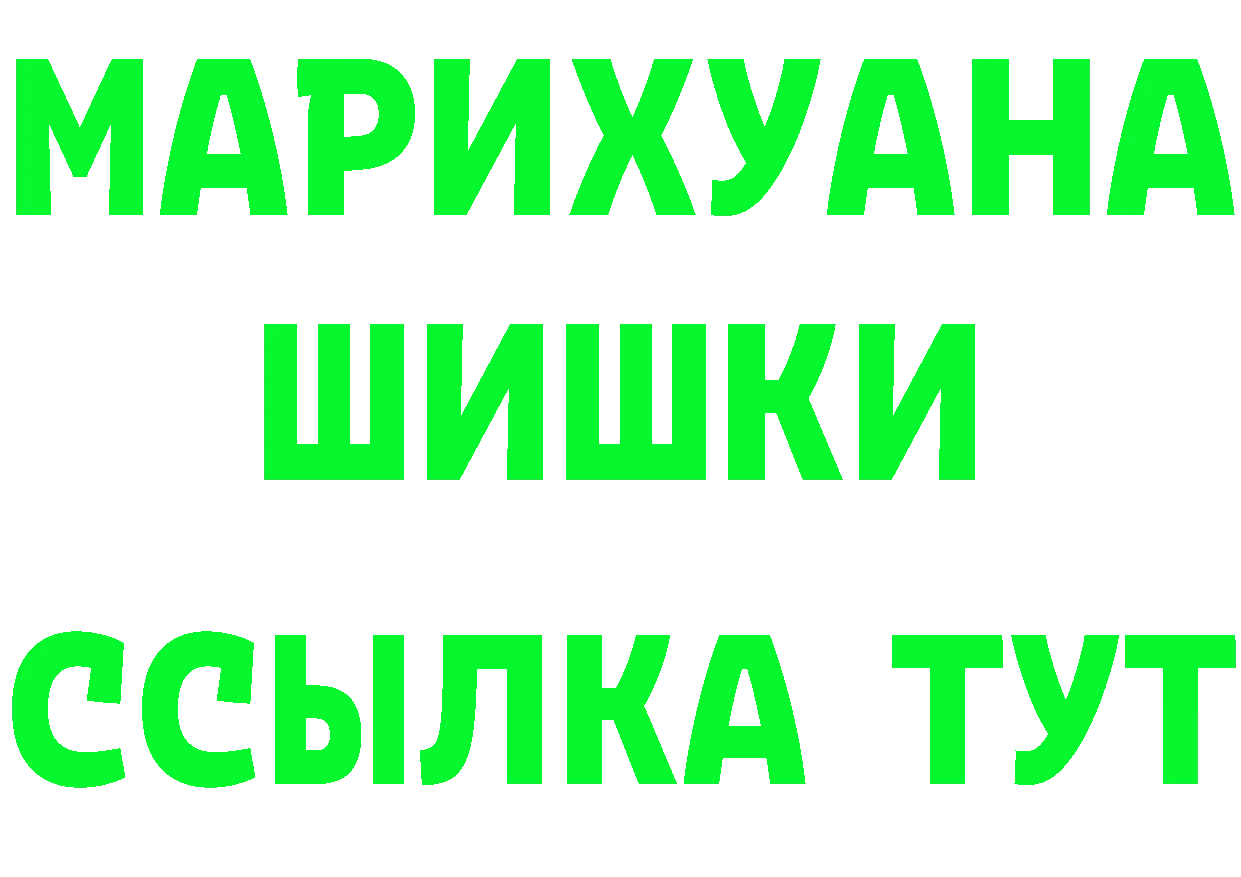 МАРИХУАНА
ШИШКИ
ССЫЛКА ТУТ